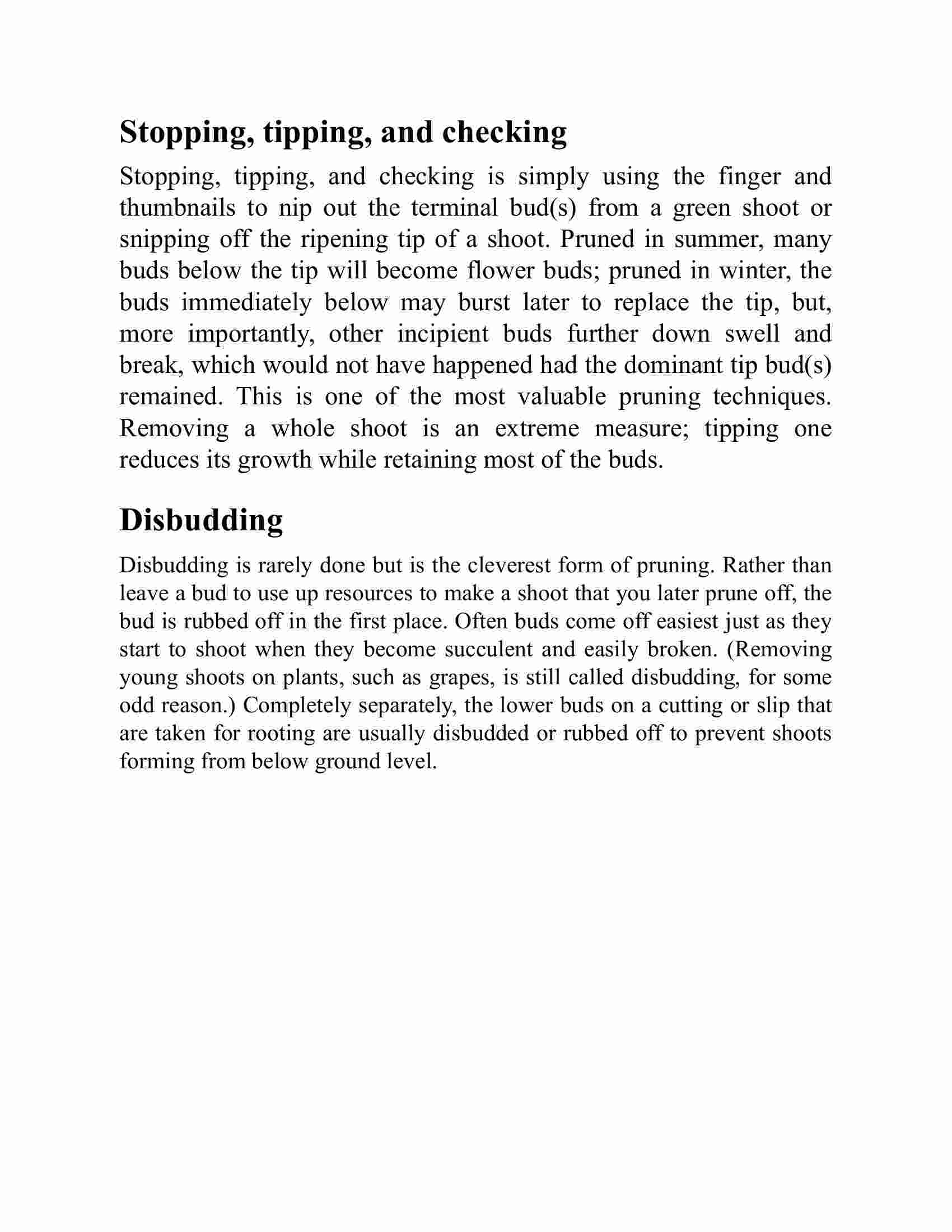 Stopping, tipping, and checking

Stopping, tipping, and checking is simply using the finger and thumbnails to nip out the terminal bud(s) from a green shoot or snipping off the ripening tip of a shoot. Pruned in summer, many buds below the tip will become flower buds; pruned in winter, the buds immediately below may burst later to replace the tip, but, more importantly, other incipient buds further down swell and break, which would not have happened had the dominant tip bud(s) remained. This is one of the most valuable pruning techniques. Removing a whole shoot is an extreme measure; tipping one reduces its growth while retaining most of the buds.

Disbudding

Disbudding is rarely done but is the cleverest form of pruning. Rather than leave a bud to use up resources to make a shoot that you later prune off, the bud is rubbed off in the first place. Often buds come off easiest just as they start to shoot when they become succulent and easily broken. (Removing young shoots on plants, such as grapes, is still called disbudding, for some odd reason.) Completely separately, the lower buds on a cutting or slip that are taken for rooting are usually disbudded or rubbed off to prevent shoots forming from below ground level.